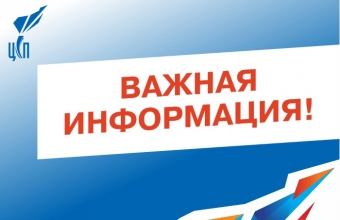 ЦСП

ВАЖНАЯ ИНФОРМАЦИЯ!